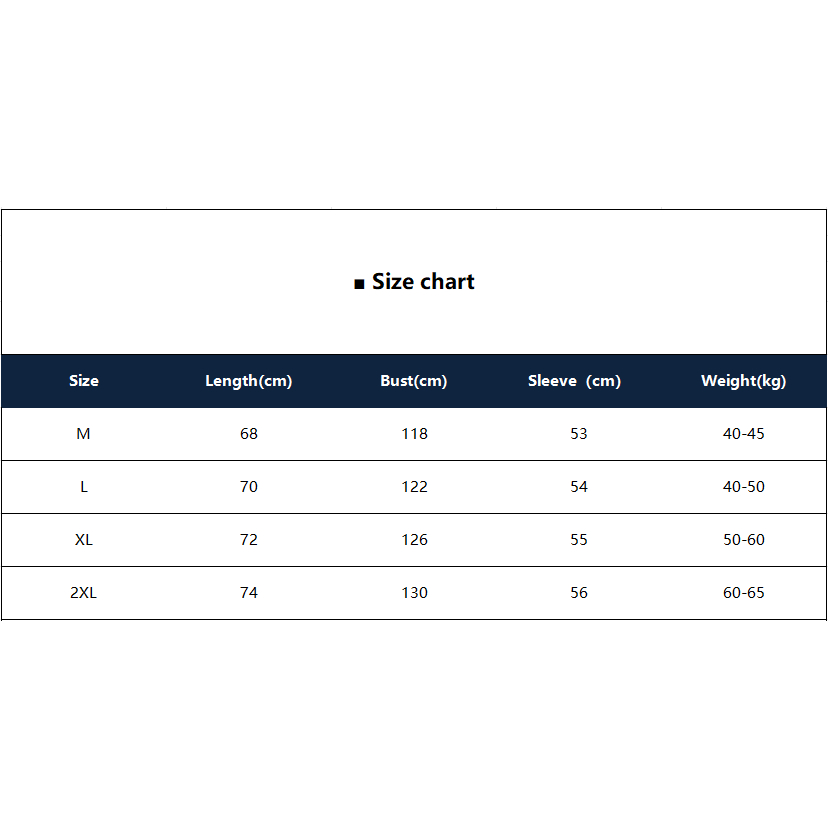 ■ Size chart

| Size | Length(cm) | Bust(cm) | Sleeve (cm) | Weight(kg) |
|---|---|---|---|---|
| M | 68 | 118 | 53 | 40-45 |
| L | 70 | 122 | 54 | 40-50 |
| XL | 72 | 126 | 55 | 50-60 |
| 2XL | 74 | 130 | 56 | 60-65 |